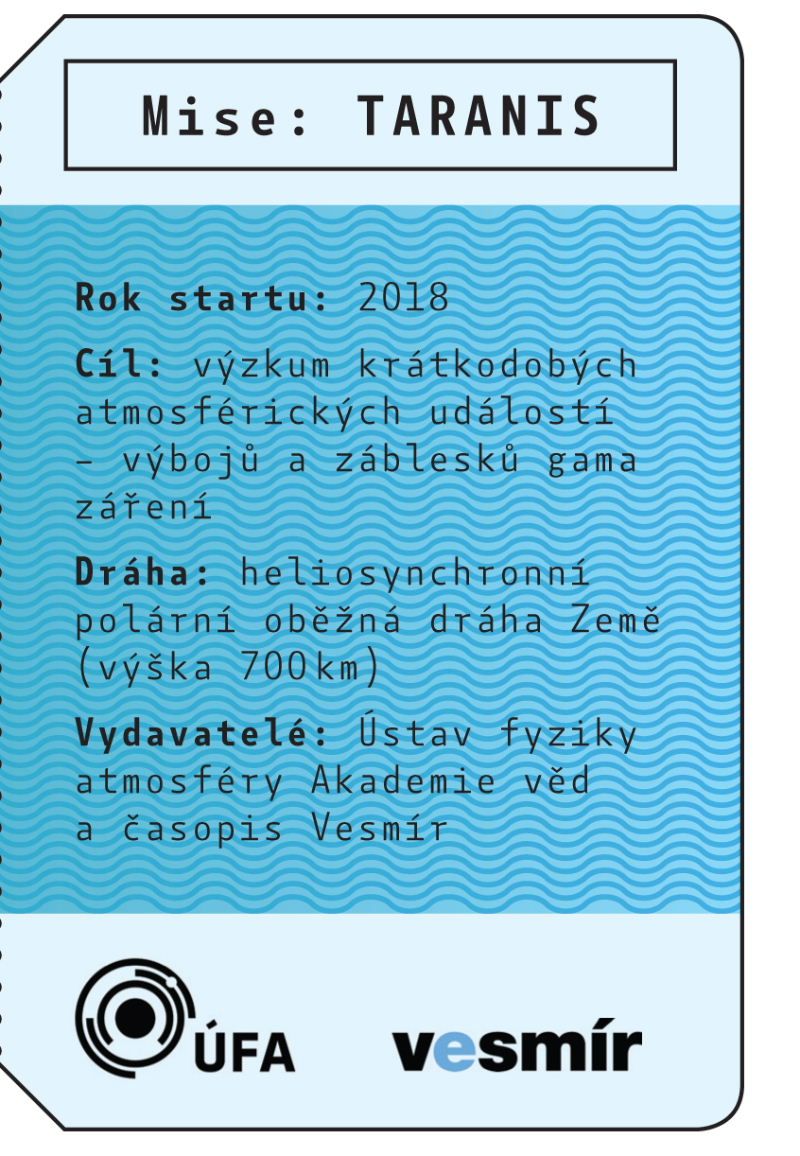 Mise: TARANIS

Rok startu: 2018

Cíl: výzkum krátkodobých atmosférických událostí – výbojů a záblesků gama záření

Dráha: heliosynchronní polární oběžná dráha Země (výška 700 km)

Vydavatelé: Ústav fyziky atmosféry Akademie věd a časopis Vesmír

ÚFA

vesmír